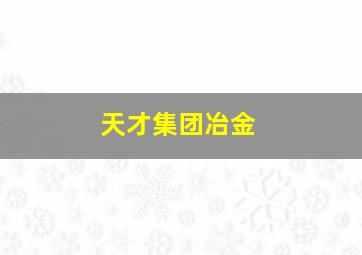 天才集团冶金